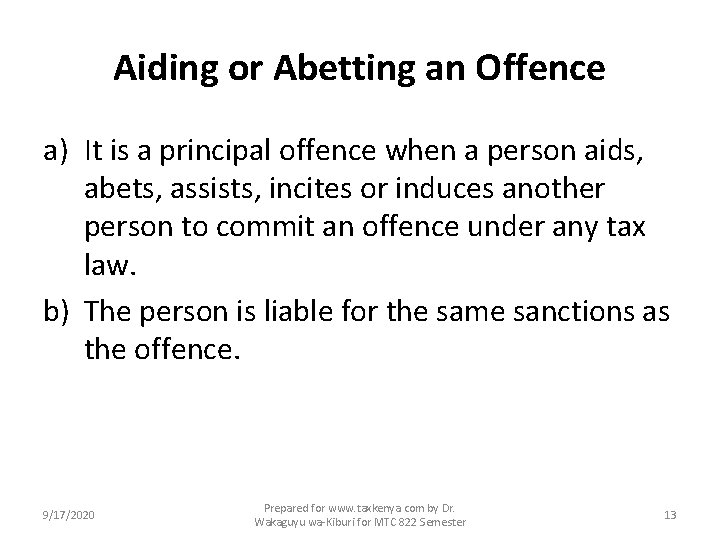 Aiding or Abetting an Offence

a) It is a principal offence when a person aids, abets, assists, incites or induces another person to commit an offence under any tax law.

b) The person is liable for the same sanctions as the offence.

9/17/2020

Prepared for www.taxkenya.com by Dr. Wakaguyu wa-Kiburi for MTC 822 Semester

13